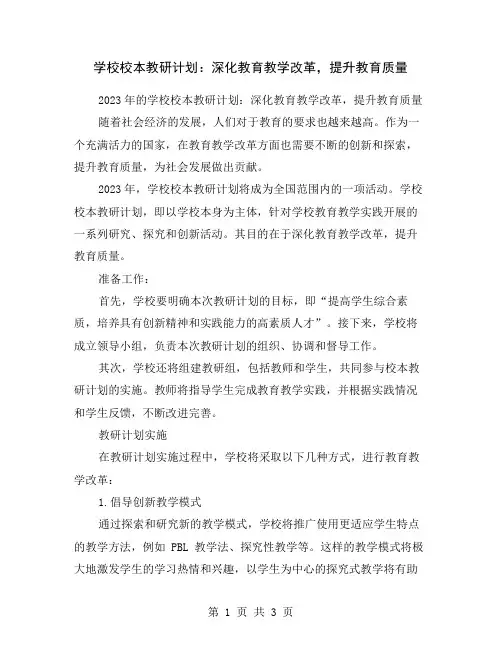 学校校本教研计划：深化教育教学改革，提升教育质量

2023年的学校校本教研计划：深化教育教学改革，提升教育质量

随着社会经济的发展，人们对于教育的要求也越来越高。作为一个充满活力的国家，在教育教学改革方面也需要不断的创新和探索，提升教育质量，为社会发展做出贡献。

2023年，学校校本教研计划将成为全国范围内的一项活动。学校校本教研计划，即以学校本身为主体，针对学校教育教学实践开展的一系列研究、探究和创新活动。其目的在于深化教育教学改革，提升教育质量。

准备工作：

首先，学校要明确本次教研计划的目标，即“提高学生综合素质，培养具有创新精神和实践能力的高素质人才”。接下来，学校将成立领导小组，负责本次教研计划的组织、协调和督导工作。

其次，学校还将组建教研组，包括教师和学生，共同参与校本教研计划的实施。教师将指导学生完成教育教学实践，并根据实践情况和学生反馈，不断改进完善。

教研计划实施

在教研计划实施过程中，学校将采取以下几种方式，进行教育教学改革：

1.倡导创新教学模式

通过探索和研究新的教学模式，学校将推广使用更适应学生特点的教学方法，例如 PBL 教学法、探究性教学等。这样的教学模式将极大地激发学生的学习热情和兴趣，以学生为中心的探究式教学将有助

第 1 页 共 3 页